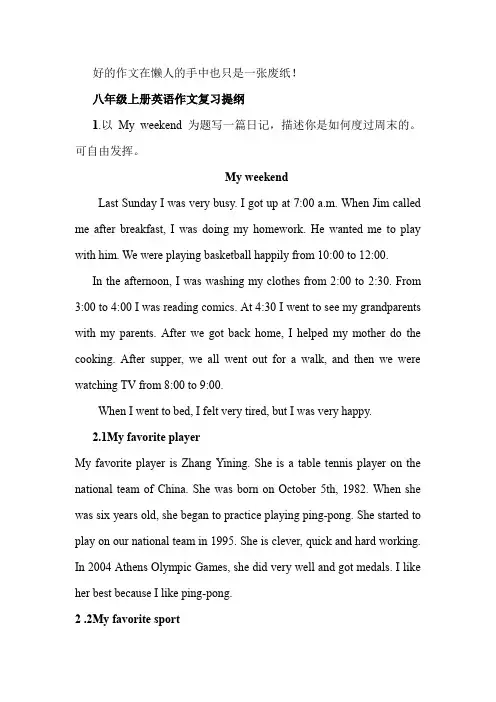 好的作文在懒人的手中也只是一张废纸！

八年级上册英语作文复习提纲

1.以 My weekend 为题写一篇日记，描述你是如何度过周末的。可自由发挥。

My weekend

Last Sunday I was very busy. I got up at 7:00 a.m. When Jim called me after breakfast, I was doing my homework. He wanted me to play with him. We were playing basketball happily from 10:00 to 12:00.

In the afternoon, I was washing my clothes from 2:00 to 2:30. From 3:00 to 4:00 I was reading comics. At 4:30 I went to see my grandparents with my parents. After we got back home, I helped my mother do the cooking. After supper, we all went out for a walk, and then we were watching TV from 8:00 to 9:00.

When I went to bed, I felt very tired, but I was very happy.

2.1My favorite player

My favorite player is Zhang Yining. She is a table tennis player on the national team of China. She was born on October 5th, 1982. When she was six years old, she began to practice playing ping-pong. She started to play on our national team in 1995. She is clever, quick and hard working. In 2004 Athens Olympic Games, she did very well and got medals. I like her best because I like ping-pong.

2 .2My favorite sport